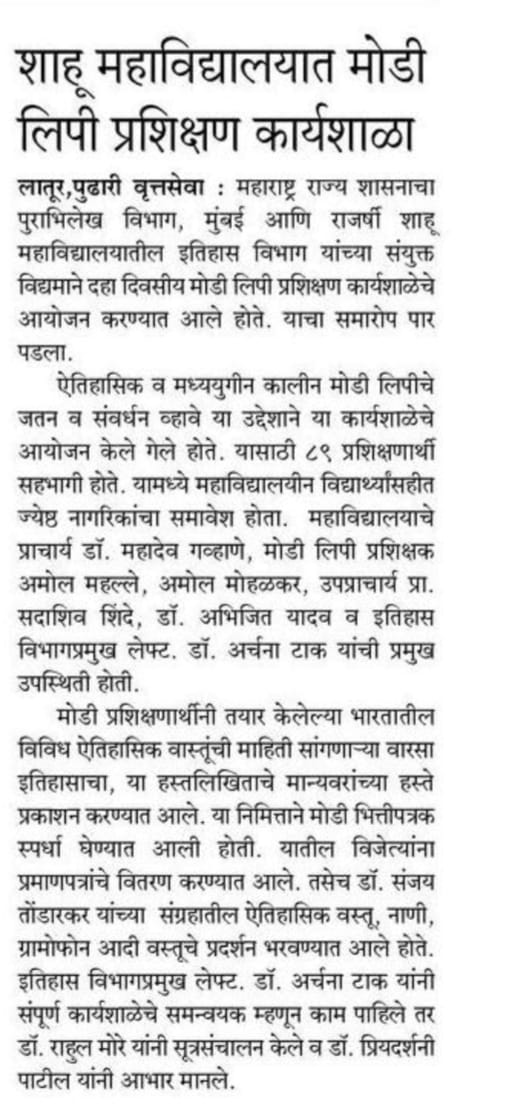 शाहू महाविद्यालयात मोडी लिपी प्रशिक्षण कार्यशाळा

लातूर,पुढारी वृत्तसेवा : महाराष्ट्र राज्य शासनाचा पुराभिलेख विभाग, मुंबई आणि राजर्षी शाहू महाविद्यालयातील इतिहास विभाग यांच्या संयुक्त विद्यमाने दहा दिवसीय मोडी लिपी प्रशिक्षण कार्यशाळेचे आयोजन करण्यात आले होते. याचा समारोप पार पडला.

ऐतिहासिक व मध्ययुगीन कालीन मोडी लिपीचे जतन व संवर्धन व्हावे या उद्देशाने या कार्यशाळेचे आयोजन केले गेले होते. यासाठी ८९ प्रशिक्षणार्थी सहभागी होते. यामध्ये महाविद्यालयीन विद्यार्थ्यांसहीत ज्येष्ठ नागरिकांचा समावेश होता. महाविद्यालयाचे प्राचार्य डॉ. महादेव गव्हाणे, मोडी लिपी प्रशिक्षक अमोल महल्ले, अमोल मोहळकर, उपप्राचार्य प्रा. सदाशिव शिंदे, डॉ. अभिजित यादव व इतिहास विभागप्रमुख लेफ्ट. डॉ. अर्चना टाक यांची प्रमुख उपस्थिती होती.

मोडी प्रशिक्षणार्थींनी तयार केलेल्या भारतातील विविध ऐतिहासिक वास्तूंची माहिती सांगणाऱ्या वारसा इतिहासाचा, या हस्तलिखिताचे मान्यवरांच्या हस्ते प्रकाशन करण्यात आले. या निमित्ताने मोडी भित्तीपत्रक स्पर्धा घेण्यात आली होती. यातील विजेत्यांना प्रमाणपत्रांचे वितरण करण्यात आले. तसेच डॉ. संजय तोंडारकर यांच्या संग्रहातील ऐतिहासिक वस्तू, नाणी, ग्रामोफोन आदी वस्तूचे प्रदर्शन भरवण्यात आले होते. इतिहास विभागप्रमुख लेफ्ट. डॉ. अर्चना टाक यांनी संपूर्ण कार्यशाळेचे समन्वयक म्हणून काम पाहिले तर डॉ. राहुल मोरे यांनी सूत्रसंचालन केले व डॉ. प्रियदर्शनी पाटील यांनी आभार मानले.